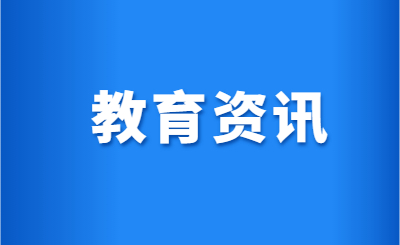 教育资讯